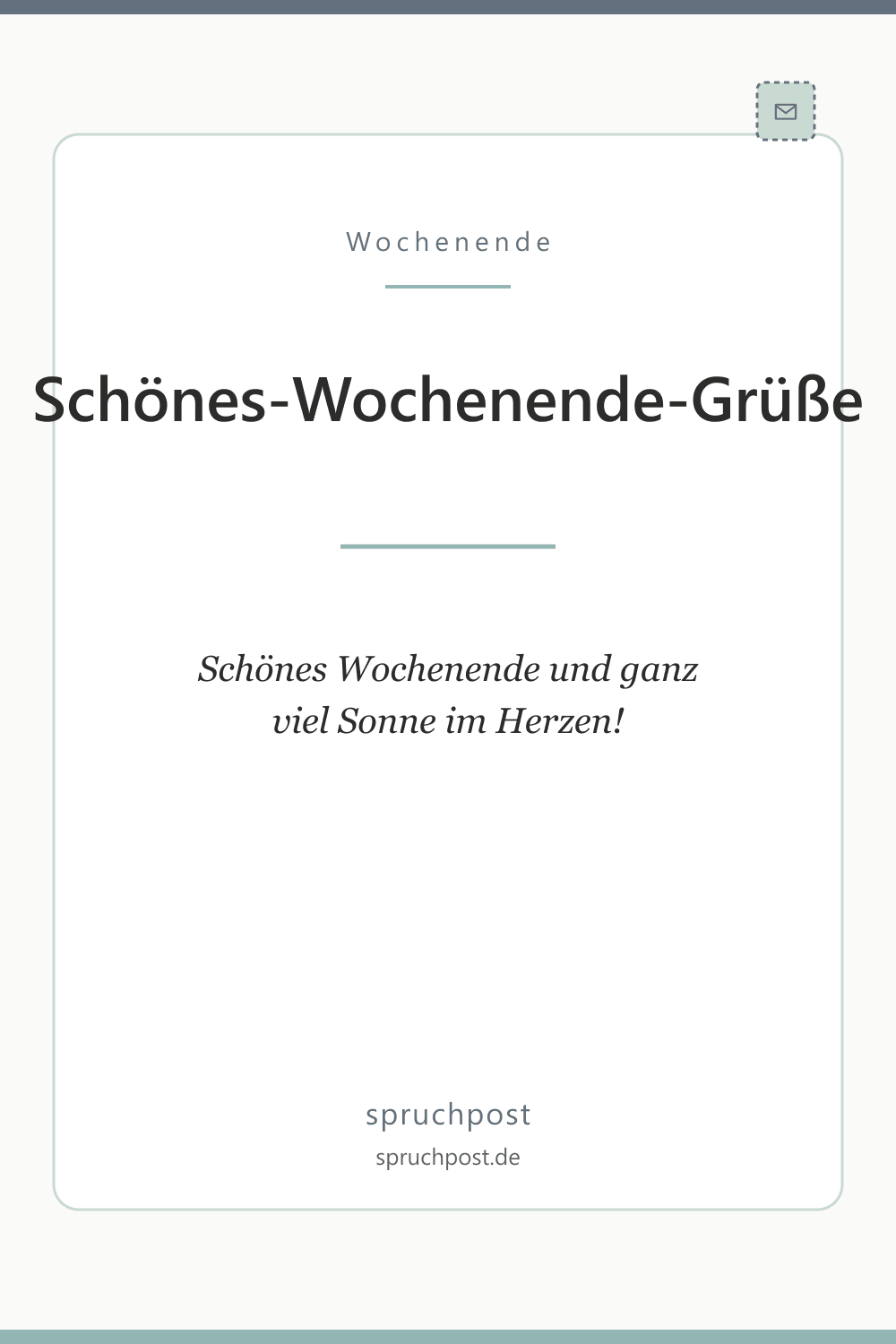 Wochenende

Schönes-Wochenende-Grüße

Schönes Wochenende und ganz viel Sonne im Herzen!

spruchpost

spruchpost.de